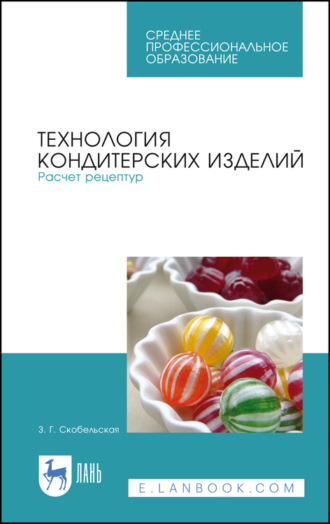 СРЕДНЕЕ ПРОФЕССИОНАЛЬНОЕ ОБРАЗОВАНИЕ

ТЕХНОЛОГИЯ КОНДИТЕРСКИХ ИЗДЕЛИЙ
Расчет рецептур

З. Г. Скобельская

ЛАНЬ

E.LANBOOK.COM